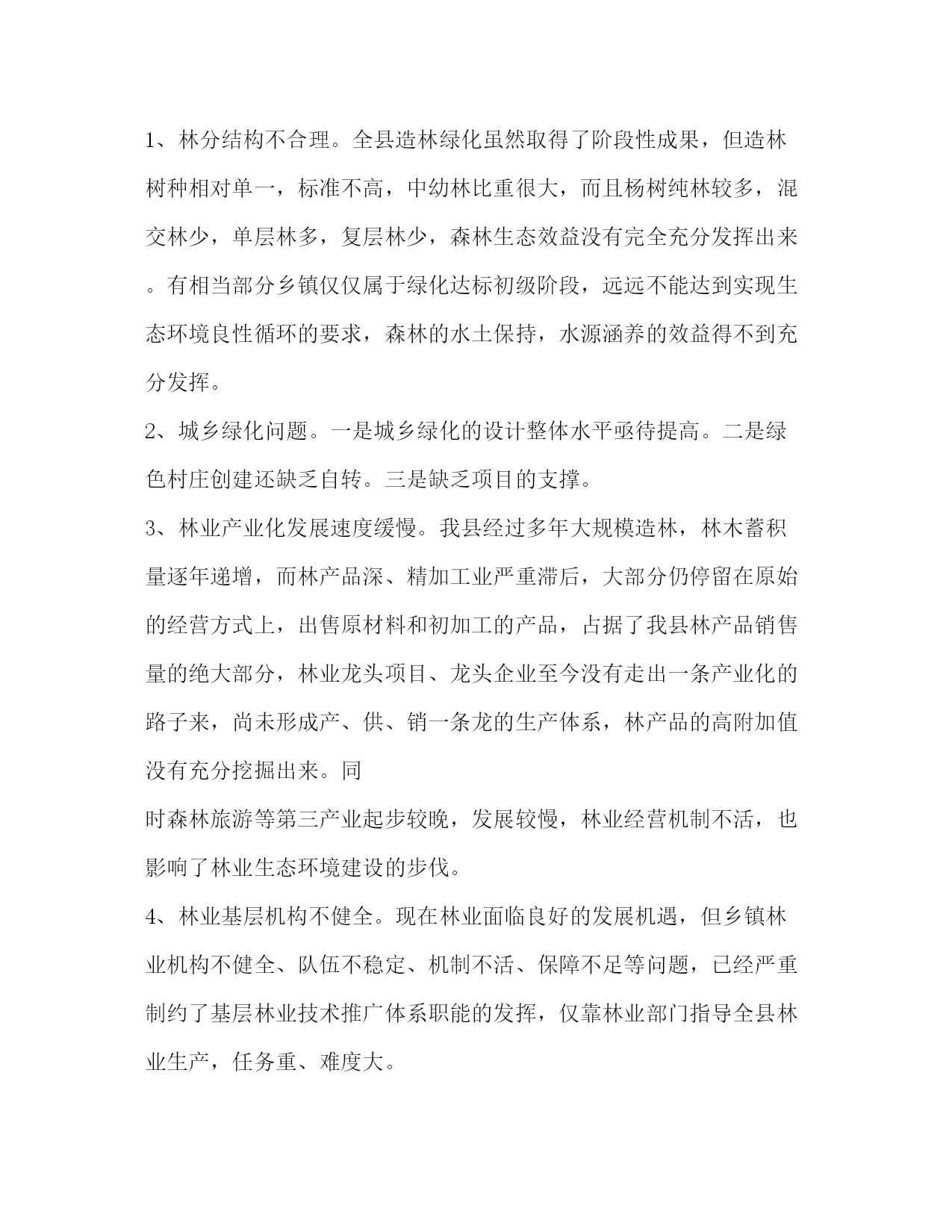 1、林分结构不合理。全县造林绿化虽然取得了阶段性成果，但造林树种相对单一，标准不高，中幼林比重很大，而且杨树纯林较多，混交林少，单层林多，复层林少，森林生态效益没有完全充分发挥出来。有相当部分乡镇仅仅属于绿化达标初级阶段，远远不能达到实现生态环境良性循环的要求，森林的水土保持，水源涵养的效益得不到充分发挥。

2、城乡绿化问题。一是城乡绿化的设计整体水平亟待提高。二是绿色村庄创建还缺乏自转。三是缺乏项目的支撑。

3、林业产业化发展速度缓慢。我县经过多年大规模造林，林木蓄积量逐年递增，而林产品深、精加工业严重滞后，大部分仍停留在原始的经营方式上，出售原材料和初加工的产品，占据了我县林产品销售量的绝大部分，林业龙头项目、龙头企业至今没有走出一条产业化的路子来，尚未形成产、供、销一条龙的生产体系，林产品的高附加值没有充分挖掘出来。同

时森林旅游等第三产业起步较晚，发展较慢，林业经营机制不活，也影响了林业生态环境建设的步伐。

4、林业基层机构不健全。现在林业面临良好的发展机遇，但乡镇林业机构不健全、队伍不稳定、机制不活、保障不足等问题，已经严重制约了基层林业技术推广体系职能的发挥，仅靠林业部门指导全县林业生产，任务重、难度大。